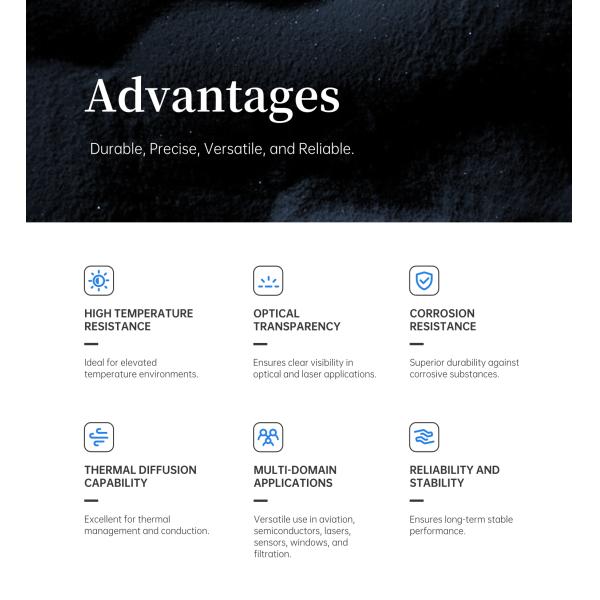 Advantages

Durable, Precise, Versatile, and Reliable.

HIGH TEMPERATURE RESISTANCE

Ideal for elevated temperature environments.

OPTICAL TRANSPARENCY

Ensures clear visibility in optical and laser applications.

CORROSION RESISTANCE

Superior durability against corrosive substances.

THERMAL DIFFUSION CAPABILITY

Excellent for thermal management and conduction.

MULTI-DOMAIN APPLICATIONS

Versatile use in aviation, semiconductors, lasers, sensors, windows, and filtration.

RELIABILITY AND STABILITY

Ensures long-term stable performance.